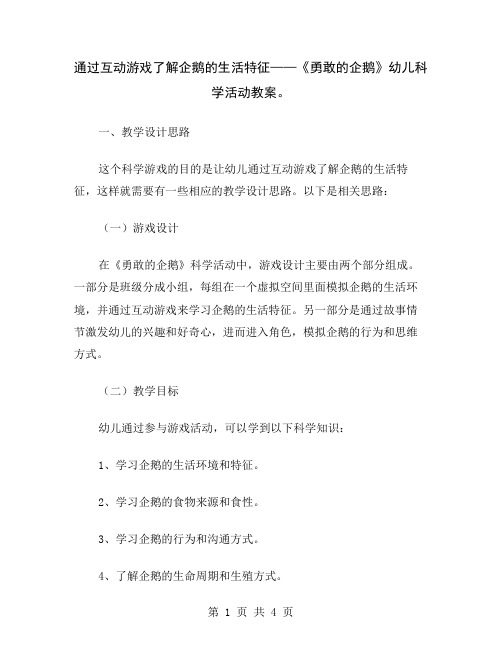 通过互动游戏了解企鹅的生活特征——《勇敢的企鹅》幼儿科学活动教案。

一、教学设计思路

这个科学游戏的目的是让幼儿通过互动游戏了解企鹅的生活特征，这样就需要有一些相应的教学设计思路。以下是相关思路：

（一）游戏设计

在《勇敢的企鹅》科学活动中，游戏设计主要由两个部分组成。一部分是班级分成小组，每组在一个虚拟空间里面模拟企鹅的生活环境，并通过互动游戏来学习企鹅的生活特征。另一部分是通过故事情节激发幼儿的兴趣和好奇心，进而进入角色，模拟企鹅的行为和思维方式。

（二）教学目标

幼儿通过参与游戏活动，可以学到以下科学知识：

1、学习企鹅的生活环境和特征。

2、学习企鹅的食物来源和食性。

3、学习企鹅的行为和沟通方式。

4、了解企鹅的生命周期和生殖方式。

第 1 页 共 4 页